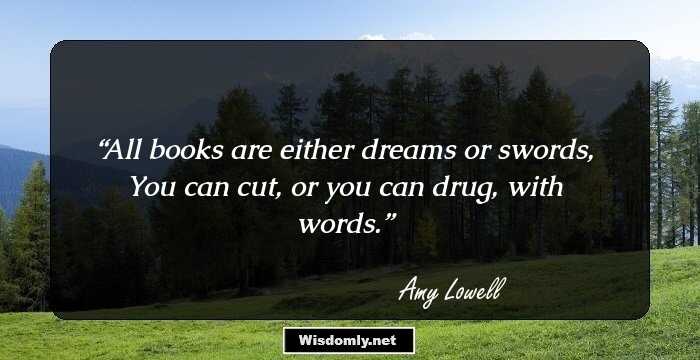 “All books are either dreams or swords, You can cut, or you can drug, with words.”

Amy Lowell

Wisdomly.net